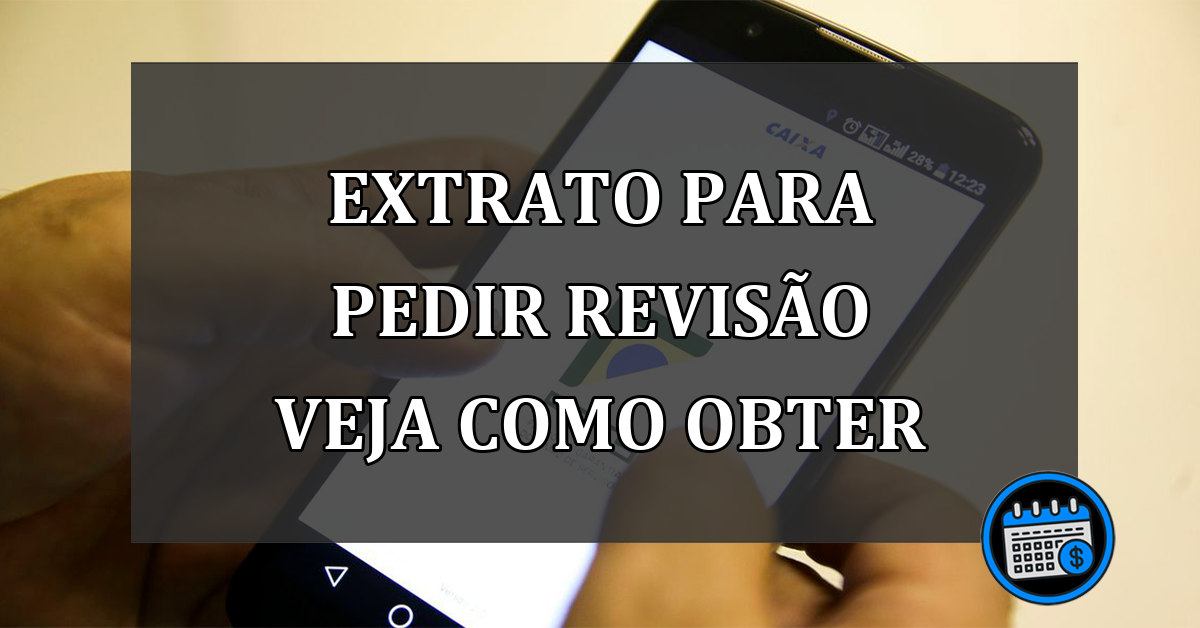 CAIXA

28% 12:23

EXTRATO PARA PEDIR REVISÃO VEJA COMO OBTER